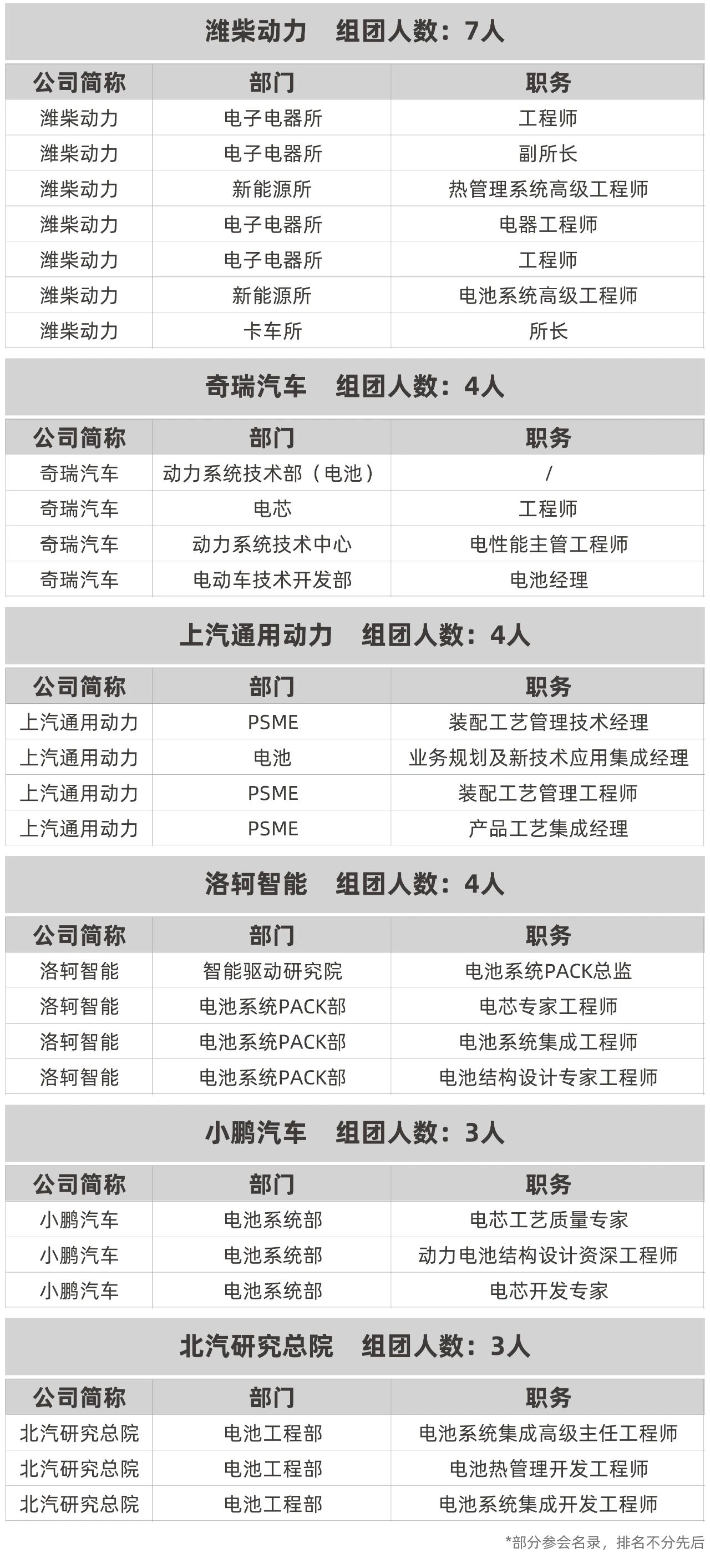 潍柴动力　组团人数：7人

| 公司简称 | 部门 | 职务 |
|---|---|---|
| 潍柴动力 | 电子电器所 | 工程师 |
| 潍柴动力 | 电子电器所 | 副所长 |
| 潍柴动力 | 新能源所 | 热管理系统高级工程师 |
| 潍柴动力 | 电子电器所 | 电器工程师 |
| 潍柴动力 | 电子电器所 | 工程师 |
| 潍柴动力 | 新能源所 | 电池系统高级工程师 |
| 潍柴动力 | 卡车所 | 所长 |

奇瑞汽车　组团人数：4人

| 公司简称 | 部门 | 职务 |
|---|---|---|
| 奇瑞汽车 | 动力系统技术部（电池） | / |
| 奇瑞汽车 | 电芯 | 工程师 |
| 奇瑞汽车 | 动力系统技术中心 | 电性能主管工程师 |
| 奇瑞汽车 | 电动车技术开发部 | 电池经理 |

上汽通用动力　组团人数：4人

| 公司简称 | 部门 | 职务 |
|---|---|---|
| 上汽通用动力 | PSME | 装配工艺管理技术经理 |
| 上汽通用动力 | 电池 | 业务规划及新技术应用集成经理 |
| 上汽通用动力 | PSME | 装配工艺管理工程师 |
| 上汽通用动力 | PSME | 产品工艺集成经理 |

洛轲智能　组团人数：4人

| 公司简称 | 部门 | 职务 |
|---|---|---|
| 洛轲智能 | 智能驱动研究院 | 电池系统PACK总监 |
| 洛轲智能 | 电池系统PACK部 | 电芯专家工程师 |
| 洛轲智能 | 电池系统PACK部 | 电池系统集成工程师 |
| 洛轲智能 | 电池系统PACK部 | 电池结构设计专家工程师 |

小鹏汽车　组团人数：3人

| 公司简称 | 部门 | 职务 |
|---|---|---|
| 小鹏汽车 | 电池系统部 | 电芯工艺质量专家 |
| 小鹏汽车 | 电池系统部 | 动力电池结构设计资深工程师 |
| 小鹏汽车 | 电池系统部 | 电芯开发专家 |

北汽研究总院　组团人数：3人

| 公司简称 | 部门 | 职务 |
|---|---|---|
| 北汽研究总院 | 电池工程部 | 电池系统集成高级主任工程师 |
| 北汽研究总院 | 电池工程部 | 电池热管理开发工程师 |
| 北汽研究总院 | 电池工程部 | 电池系统集成开发工程师 |

*部分参会名录，排名不分先后